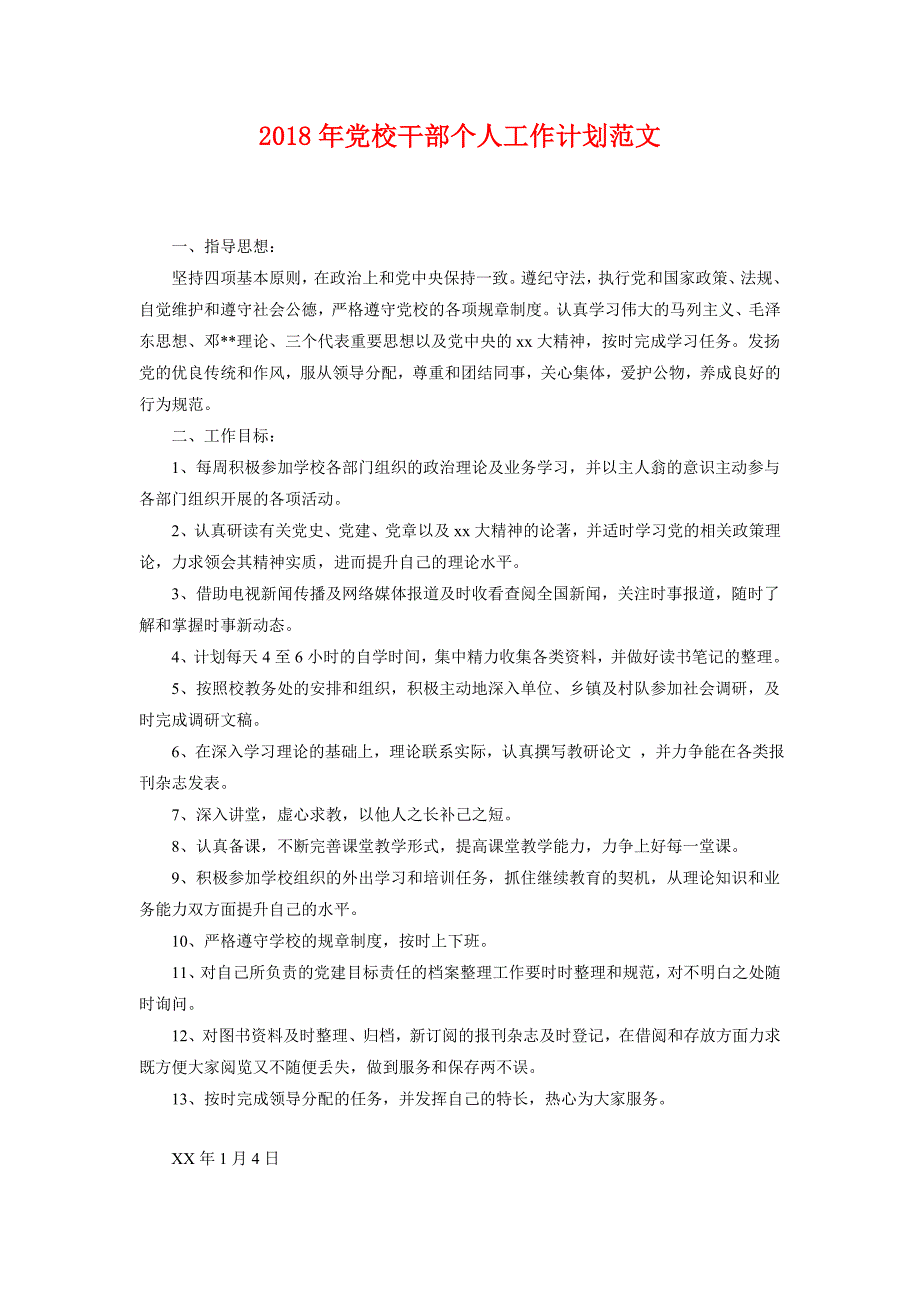 2018年党校干部个人工作计划范文

一、指导思想：

坚持四项基本原则，在政治上和党中央保持一致。遵纪守法，执行党和国家政策、法规、自觉维护和遵守社会公德，严格遵守党校的各项规章制度。认真学习伟大的马列主义、毛泽东思想、邓**理论、三个代表重要思想以及党中央的xx大精神，按时完成学习任务。发扬党的优良传统和作风，服从领导分配，尊重和团结同事，关心集体，爱护公物，养成良好的行为规范。

二、工作目标：

1、每周积极参加学校各部门组织的政治理论及业务学习，并以主人翁的意识主动参与各部门组织开展的各项活动。

2、认真研读有关党史、党建、党章以及xx大精神的论著，并适时学习党的相关政策理论，力求领会其精神实质，进而提升自己的理论水平。

3、借助电视新闻传播及网络媒体报道及时收看查阅全国新闻，关注时事报道，随时了解和掌握时事新动态。

4、计划每天4至6小时的自学时间，集中精力收集各类资料，并做好读书笔记的整理。

5、按照校教务处的安排和组织，积极主动地深入单位、乡镇及村队参加社会调研，及时完成调研文稿。

6、在深入学习理论的基础上，理论联系实际，认真撰写教研论文 ，并力争能在各类报刊杂志发表。

7、深入讲堂，虚心求教，以他人之长补己之短。

8、认真备课，不断完善课堂教学形式，提高课堂教学能力，力争上好每一堂课。

9、积极参加学校组织的外出学习和培训任务，抓住继续教育的契机，从理论知识和业务能力双方面提升自己的水平。

10、严格遵守学校的规章制度，按时上下班。

11、对自己所负责的党建目标责任的档案整理工作要时时整理和规范，对不明白之处随时询问。

12、对图书资料及时整理、归档，新订阅的报刊杂志及时登记，在借阅和存放方面力求既方便大家阅览又不随便丢失，做到服务和保存两不误。

13、按时完成领导分配的任务，并发挥自己的特长，热心为大家服务。

XX年1月4日